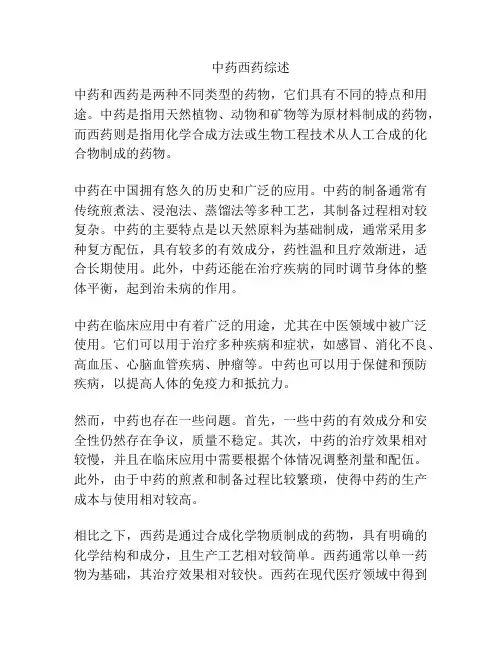 中药西药综述

中药和西药是两种不同类型的药物，它们具有不同的特点和用途。中药是指用天然植物、动物和矿物等为原材料制成的药物，而西药则是指用化学合成方法或生物工程技术从人工合成的化合物制成的药物。

中药在中国拥有悠久的历史和广泛的应用。中药的制备通常有传统煎煮法、浸泡法、蒸馏法等多种工艺，其制备过程相对较复杂。中药的主要特点是以天然原料为基础制成，通常采用多种复方配伍，具有较多的有效成分，药性温和且疗效渐进，适合长期使用。此外，中药还能在治疗疾病的同时调节身体的整体平衡，起到治未病的作用。

中药在临床应用中有着广泛的用途，尤其在中医领域中被广泛使用。它们可以用于治疗多种疾病和症状，如感冒、消化不良、高血压、心脑血管疾病、肿瘤等。中药也可以用于保健和预防疾病，以提高人体的免疫力和抵抗力。

然而，中药也存在一些问题。首先，一些中药的有效成分和安全性仍然存在争议，质量不稳定。其次，中药的治疗效果相对较慢，并且在临床应用中需要根据个体情况调整剂量和配伍。此外，由于中药的煎煮和制备过程比较繁琐，使得中药的生产成本与使用相对较高。

相比之下，西药是通过合成化学物质制成的药物，具有明确的化学结构和成分，且生产工艺相对较简单。西药通常以单一药物为基础，其治疗效果相对较快。西药在现代医疗领域中得到